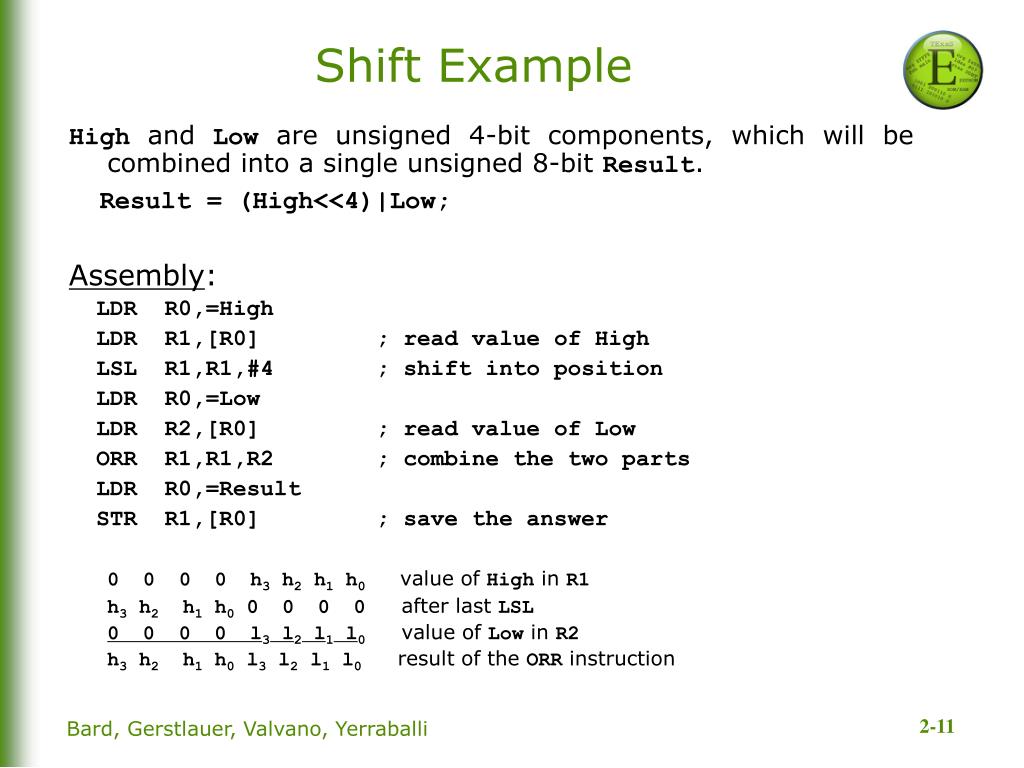 Shift Example

High and Low are unsigned 4-bit components, which will be combined into a single unsigned 8-bit Result.

Result = (High<<4)|Low;

Assembly:

LDR R0,=High
LDR R1,[R0] ; read value of High
LSL R1,R1,#4 ; shift into position
LDR R0,=Low
LDR R2,[R0] ; read value of Low
ORR R1,R1,R2 ; combine the two parts
LDR R0,=Result
STR R1,[R0] ; save the answer

0 0 0 0 $h_3$ $h_2$ $h_1$ $h_0$ value of High in R1
$h_3$ $h_2$ $h_1$ $h_0$ 0 0 0 0 after last LSL
0 0 0 0 $l_3$ $l_2$ $l_1$ $l_0$ value of Low in R2
$h_3$ $h_2$ $h_1$ $h_0$ $l_3$ $l_2$ $l_1$ $l_0$ result of the ORR instruction

Bard, Gerstlauer, Valvano, Yerraballi

2-11